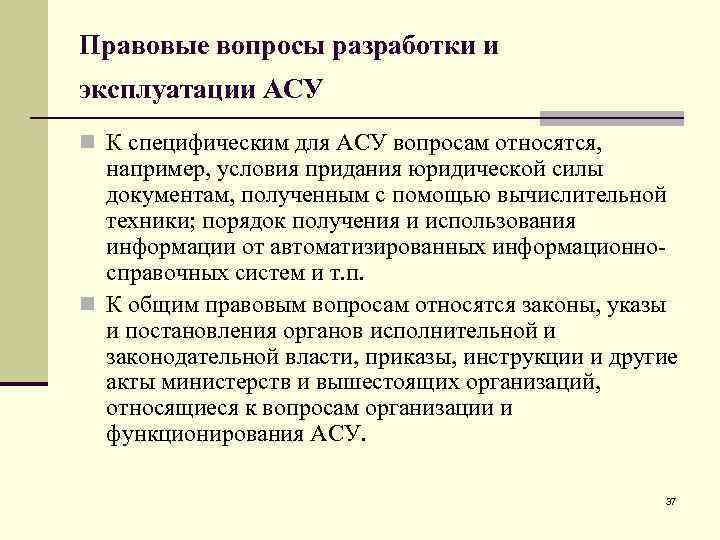 Правовые вопросы разработки и эксплуатации АСУ

К специфическим для АСУ вопросам относятся, например, условия придания юридической силы документам, полученным с помощью вычислительной техники; порядок получения и использования информации от автоматизированных информационно-справочных систем и т.п.

К общим правовым вопросам относятся законы, указы и постановления органов исполнительной и законодательной власти, приказы, инструкции и другие акты министерств и вышестоящих организаций, относящиеся к вопросам организации и функционирования АСУ.

37